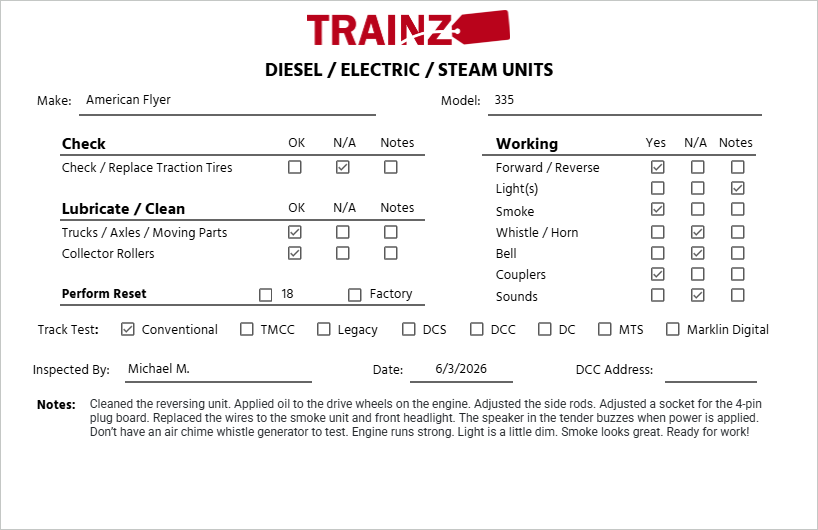 TRAINZ

DIESEL / ELECTRIC / STEAM UNITS

Make: American Flyer

Model: 335

| Check | OK | N/A | Notes |
|---|---|---|---|
| Check / Replace Traction Tires | ☐ | ☑ | ☐ |

| Lubricate / Clean | OK | N/A | Notes |
|---|---|---|---|
| Trucks / Axles / Moving Parts | ☑ | ☐ | ☐ |
| Collector Rollers | ☑ | ☐ | ☐ |

Perform Reset ☐ 18 ☐ Factory

| Working | Yes | N/A | Notes |
|---|---|---|---|
| Forward / Reverse | ☑ | ☐ | ☐ |
| Light(s) | ☐ | ☐ | ☑ |
| Smoke | ☑ | ☐ | ☐ |
| Whistle / Horn | ☐ | ☑ | ☐ |
| Bell | ☐ | ☑ | ☐ |
| Couplers | ☑ | ☐ | ☐ |
| Sounds | ☐ | ☑ | ☐ |

Track Test: ☑ Conventional ☐ TMCC ☐ Legacy ☐ DCS ☐ DCC ☐ DC ☐ MTS ☐ Marklin Digital

Inspected By: Michael M.

Date: 6/3/2026

DCC Address:

Notes: Cleaned the reversing unit. Applied oil to the drive wheels on the engine. Adjusted the side rods. Adjusted a socket for the 4-pin plug board. Replaced the wires to the smoke unit and front headlight. The speaker in the tender buzzes when power is applied. Don't have an air chime whistle generator to test. Engine runs strong. Light is a little dim. Smoke looks great. Ready for work!